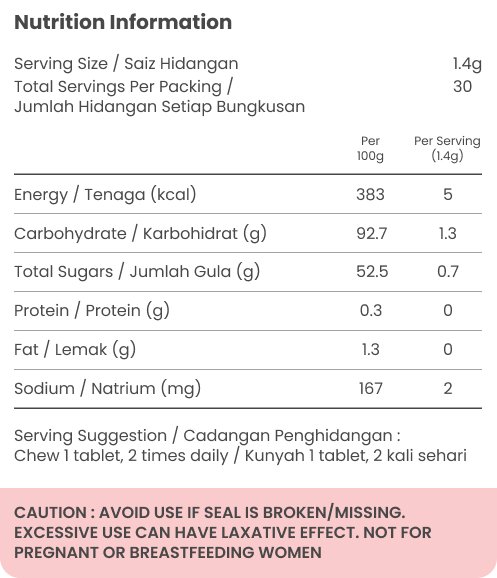 Nutrition Information

Serving Size / Saiz Hidangan 1.4g
Total Servings Per Packing / Jumlah Hidangan Setiap Bungkusan 30

| | Per 100g | Per Serving (1.4g) |
|---|---|---|
| Energy / Tenaga (kcal) | 383 | 5 |
| Carbohydrate / Karbohidrat (g) | 92.7 | 1.3 |
| Total Sugars / Jumlah Gula (g) | 52.5 | 0.7 |
| Protein / Protein (g) | 0.3 | 0 |
| Fat / Lemak (g) | 1.3 | 0 |
| Sodium / Natrium (mg) | 167 | 2 |

Serving Suggestion / Cadangan Penghidangan :
Chew 1 tablet, 2 times daily / Kunyah 1 tablet, 2 kali sehari

CAUTION : AVOID USE IF SEAL IS BROKEN/MISSING. EXCESSIVE USE CAN HAVE LAXATIVE EFFECT. NOT FOR PREGNANT OR BREASTFEEDING WOMEN